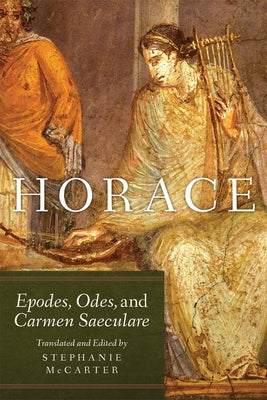 HORACE

Epodes, Odes, and Carmen Saeculare

Translated and Edited by
STEPHANIE McCARTER